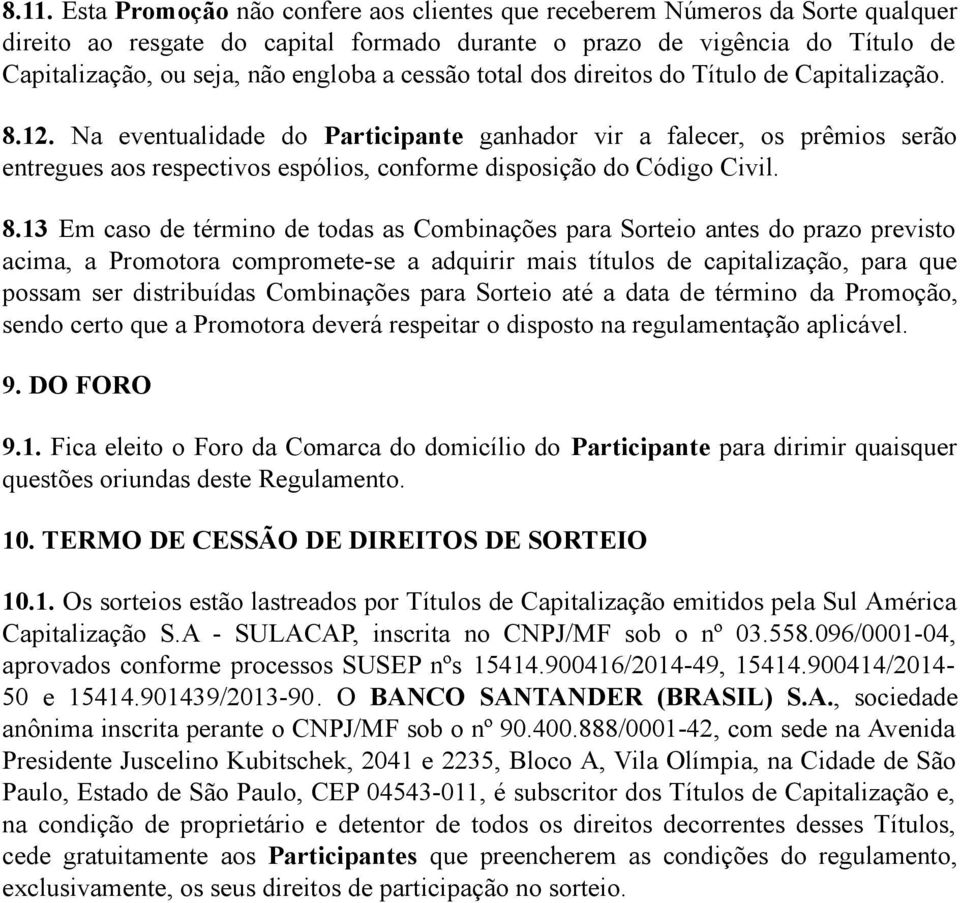 8.11. Esta Promoção não confere aos clientes que receberem Números da Sorte qualquer direito ao resgate do capital formado durante o prazo de vigência do Título de Capitalização, ou seja, não engloba a cessão total dos direitos do Título de Capitalização.

8.12. Na eventualidade do Participante ganhador vir a falecer, os prêmios serão entregues aos respectivos espólios, conforme disposição do Código Civil.

8.13 Em caso de término de todas as Combinações para Sorteio antes do prazo previsto acima, a Promotora compromete-se a adquirir mais títulos de capitalização, para que possam ser distribuídas Combinações para Sorteio até a data de término da Promoção, sendo certo que a Promotora deverá respeitar o disposto na regulamentação aplicável.

9. DO FORO

9.1. Fica eleito o Foro da Comarca do domicílio do Participante para dirimir quaisquer questões oriundas deste Regulamento.

10. TERMO DE CESSÃO DE DIREITOS DE SORTEIO

10.1. Os sorteios estão lastreados por Títulos de Capitalização emitidos pela Sul América Capitalização S.A - SULACAP, inscrita no CNPJ/MF sob o nº 03.558.096/0001-04, aprovados conforme processos SUSEP nºs 15414.900416/2014-49, 15414.900414/2014-50 e 15414.901439/2013-90. O BANCO SANTANDER (BRASIL) S.A., sociedade anônima inscrita perante o CNPJ/MF sob o nº 90.400.888/0001-42, com sede na Avenida Presidente Juscelino Kubitschek, 2041 e 2235, Bloco A, Vila Olímpia, na Cidade de São Paulo, Estado de São Paulo, CEP 04543-011, é subscritor dos Títulos de Capitalização e, na condição de proprietário e detentor de todos os direitos decorrentes desses Títulos, cede gratuitamente aos Participantes que preencherem as condições do regulamento, exclusivamente, os seus direitos de participação no sorteio.